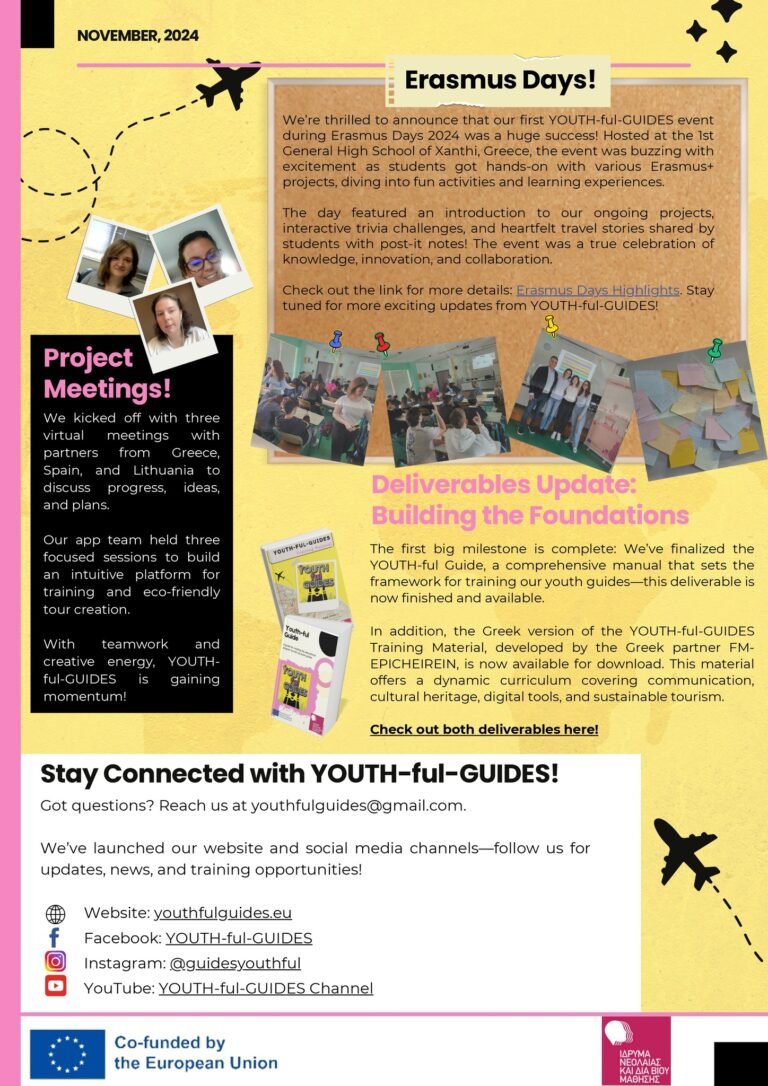 NOVEMBER, 2024

Erasmus Days!

We're thrilled to announce that our first YOUTH-ful-GUIDES event during Erasmus Days 2024 was a huge success! Hosted at the 1st General High School of Xanthi, Greece, the event was buzzing with excitement as students got hands-on with various Erasmus+ projects, diving into fun activities and learning experiences.

The day featured an introduction to our ongoing projects, interactive trivia challenges, and heartfelt travel stories shared by students with post-it notes! The event was a true celebration of knowledge, innovation, and collaboration.

Check out the link for more details: Erasmus Days Highlights. Stay tuned for more exciting updates from YOUTH-ful-GUIDES!

Project Meetings!

We kicked off with three virtual meetings with partners from Greece, Spain, and Lithuania to discuss progress, ideas, and plans.

Our app team held three focused sessions to build an intuitive platform for training and eco-friendly tour creation.

With teamwork and creative energy, YOUTH-ful-GUIDES is gaining momentum!

Deliverables Update: Building the Foundations

YOUTH-ful-GUIDES

YOUTH ful GUIDES

Youth-ful Guide

The first big milestone is complete: We've finalized the YOUTH-ful Guide, a comprehensive manual that sets the framework for training our youth guides—this deliverable is now finished and available.

In addition, the Greek version of the YOUTH-ful-GUIDES Training Material, developed by the Greek partner FM-EPICHEIREIN, is now available for download. This material offers a dynamic curriculum covering communication, cultural heritage, digital tools, and sustainable tourism.

Check out both deliverables here!

Stay Connected with YOUTH-ful-GUIDES!

Got questions? Reach us at youthfulguides@gmail.com.

We've launched our website and social media channels—follow us for updates, news, and training opportunities!

Website: youthfulguides.eu
Facebook: YOUTH-ful-GUIDES
Instagram: @guidesyouthful
YouTube: YOUTH-ful-GUIDES Channel

Co-funded by the European Union

ΙΔΡΥΜΑ ΝΕΟΛΑΙΑΣ ΚΑΙ ΔΙΑ ΒΙΟΥ ΜΑΘΗΣΗΣ